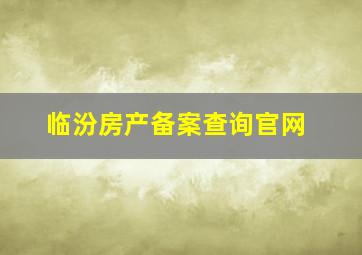 临汾房产备案查询官网